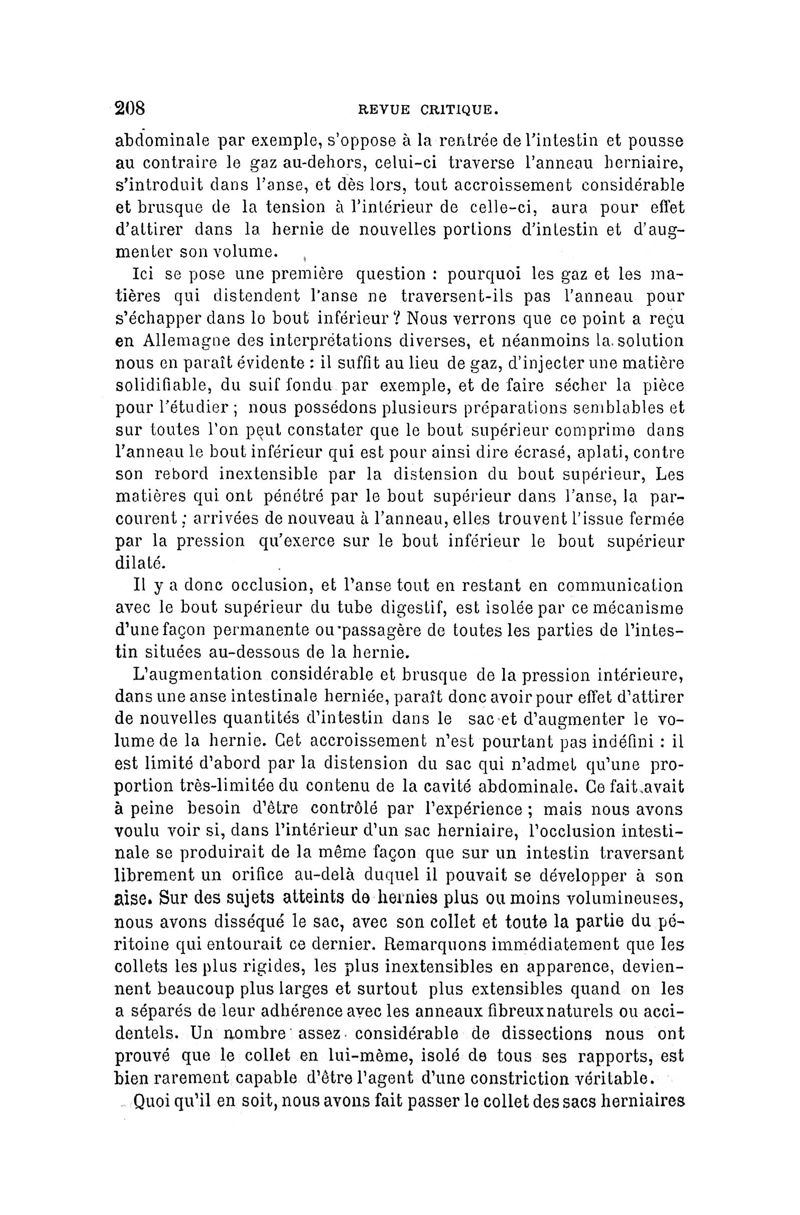 208 REVUE CRITIQUE.

abdominale par exemple, s'oppose à la rentrée de l'intestin et pousse au contraire le gaz au-dehors, celui-ci traverse l'anneau herniaire, s'introduit dans l'anse, et dès lors, tout accroissement considérable et brusque de la tension à l'intérieur de celle-ci, aura pour effet d'attirer dans la hernie de nouvelles portions d'intestin et d'augmenter son volume.

Ici se pose une première question : pourquoi les gaz et les matières qui distendent l'anse ne traversent-ils pas l'anneau pour s'échapper dans le bout inférieur ? Nous verrons que ce point a reçu en Allemagne des interprétations diverses, et néanmoins la solution nous en paraît évidente : il suffit au lieu de gaz, d'injecter une matière solidifiable, du suif fondu par exemple, et de faire sécher la pièce pour l'étudier ; nous possédons plusieurs préparations semblables et sur toutes l'on peut constater que le bout supérieur comprime dans l'anneau le bout inférieur qui est pour ainsi dire écrasé, aplati, contre son rebord inextensible par la distension du bout supérieur, Les matières qui ont pénétré par le bout supérieur dans l'anse, la parcourent ; arrivées de nouveau à l'anneau, elles trouvent l'issue fermée par la pression qu'exerce sur le bout inférieur le bout supérieur dilaté.

Il y a donc occlusion, et l'anse tout en restant en communication avec le bout supérieur du tube digestif, est isolée par ce mécanisme d'une façon permanente ou passagère de toutes les parties de l'intestin situées au-dessous de la hernie.

L'augmentation considérable et brusque de la pression intérieure, dans une anse intestinale herniée, paraît donc avoir pour effet d'attirer de nouvelles quantités d'intestin dans le sac et d'augmenter le volume de la hernie. Cet accroissement n'est pourtant pas indéfini : il est limité d'abord par la distension du sac qui n'admet qu'une proportion très-limitée du contenu de la cavité abdominale. Ce fait avait à peine besoin d'être contrôlé par l'expérience ; mais nous avons voulu voir si, dans l'intérieur d'un sac herniaire, l'occlusion intestinale se produirait de la même façon que sur un intestin traversant librement un orifice au-delà duquel il pouvait se développer à son aise. Sur des sujets atteints de hernies plus ou moins volumineuses, nous avons disséqué le sac, avec son collet et toute la partie du péritoine qui entourait ce dernier. Remarquons immédiatement que les collets les plus rigides, les plus inextensibles en apparence, deviennent beaucoup plus larges et surtout plus extensibles quand on les a séparés de leur adhérence avec les anneaux fibreux naturels ou accidentels. Un nombre assez considérable de dissections nous ont prouvé que le collet en lui-même, isolé de tous ses rapports, est bien rarement capable d'être l'agent d'une constriction véritable.

Quoi qu'il en soit, nous avons fait passer le collet des sacs herniaires